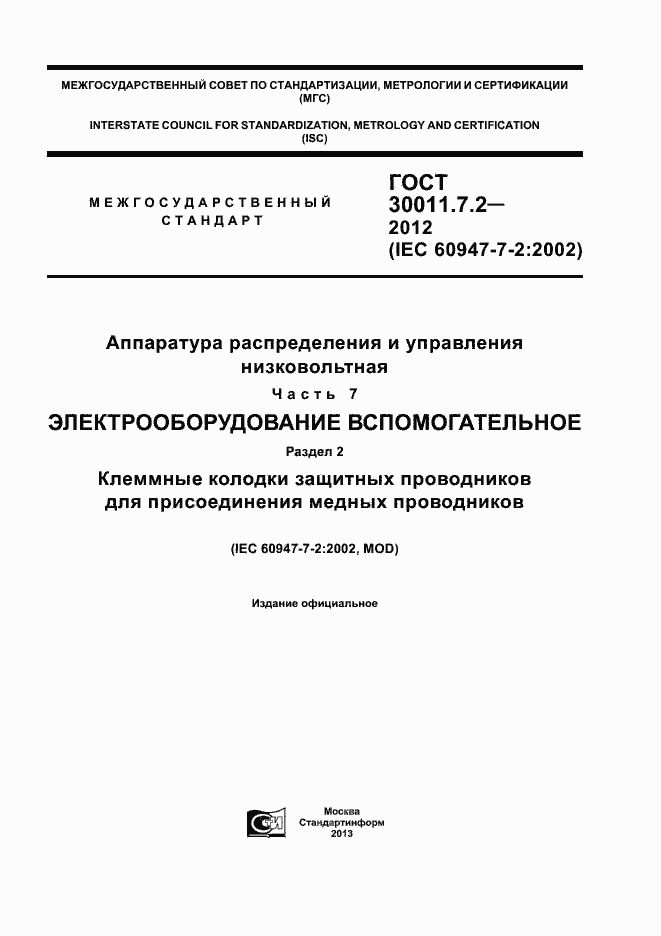 МЕЖГОСУДАРСТВЕННЫЙ СОВЕТ ПО СТАНДАРТИЗАЦИИ, МЕТРОЛОГИИ И СЕРТИФИКАЦИИ (МГС)

INTERSTATE COUNCIL FOR STANDARDIZATION, METROLOGY AND CERTIFICATION (ISC)

МЕЖГОСУДАРСТВЕННЫЙ СТАНДАРТ

ГОСТ 30011.7.2— 2012 (IEC 60947-7-2:2002)

Аппаратура распределения и управления низковольтная

Часть 7

ЭЛЕКТРООБОРУДОВАНИЕ ВСПОМОГАТЕЛЬНОЕ

Раздел 2

Клеммные колодки защитных проводников для присоединения медных проводников

(IEC 60947-7-2:2002, MOD)

Издание официальное

Москва
Стандартинформ
2013